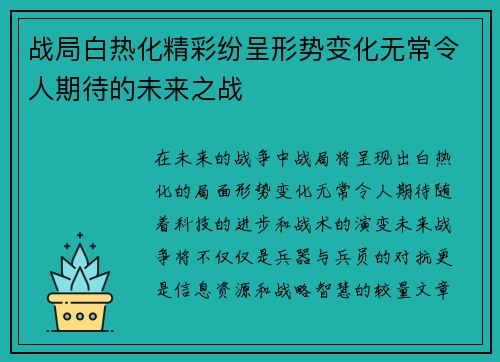 战局白热化精彩纷呈形势变化无常令人期待的未来之战

在未来的战争中战局将呈现出白热化的局面形势变化无常令人期待随着科技的进步和战术的演变未来战争将不仅仅是兵器与兵员的对抗更是信息资源和战略智慧的较量文章